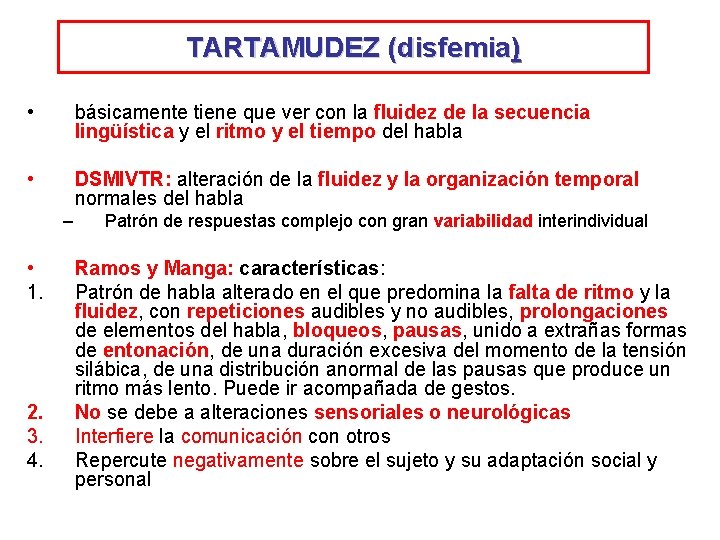 TARTAMUDEZ (disfemia)

• básicamente tiene que ver con la fluidez de la secuencia lingüística y el ritmo y el tiempo del habla

• DSMIVTR: alteración de la fluidez y la organización temporal normales del habla
– Patrón de respuestas complejo con gran variabilidad interindividual

• Ramos y Manga: características:
1. Patrón de habla alterado en el que predomina la falta de ritmo y la fluidez, con repeticiones audibles y no audibles, prolongaciones de elementos del habla, bloqueos, pausas, unido a extrañas formas de entonación, de una duración excesiva del momento de la tensión silábica, de una distribución anormal de las pausas que produce un ritmo más lento. Puede ir acompañada de gestos.
2. No se debe a alteraciones sensoriales o neurológicas
3. Interfiere la comunicación con otros
4. Repercute negativamente sobre el sujeto y su adaptación social y personal